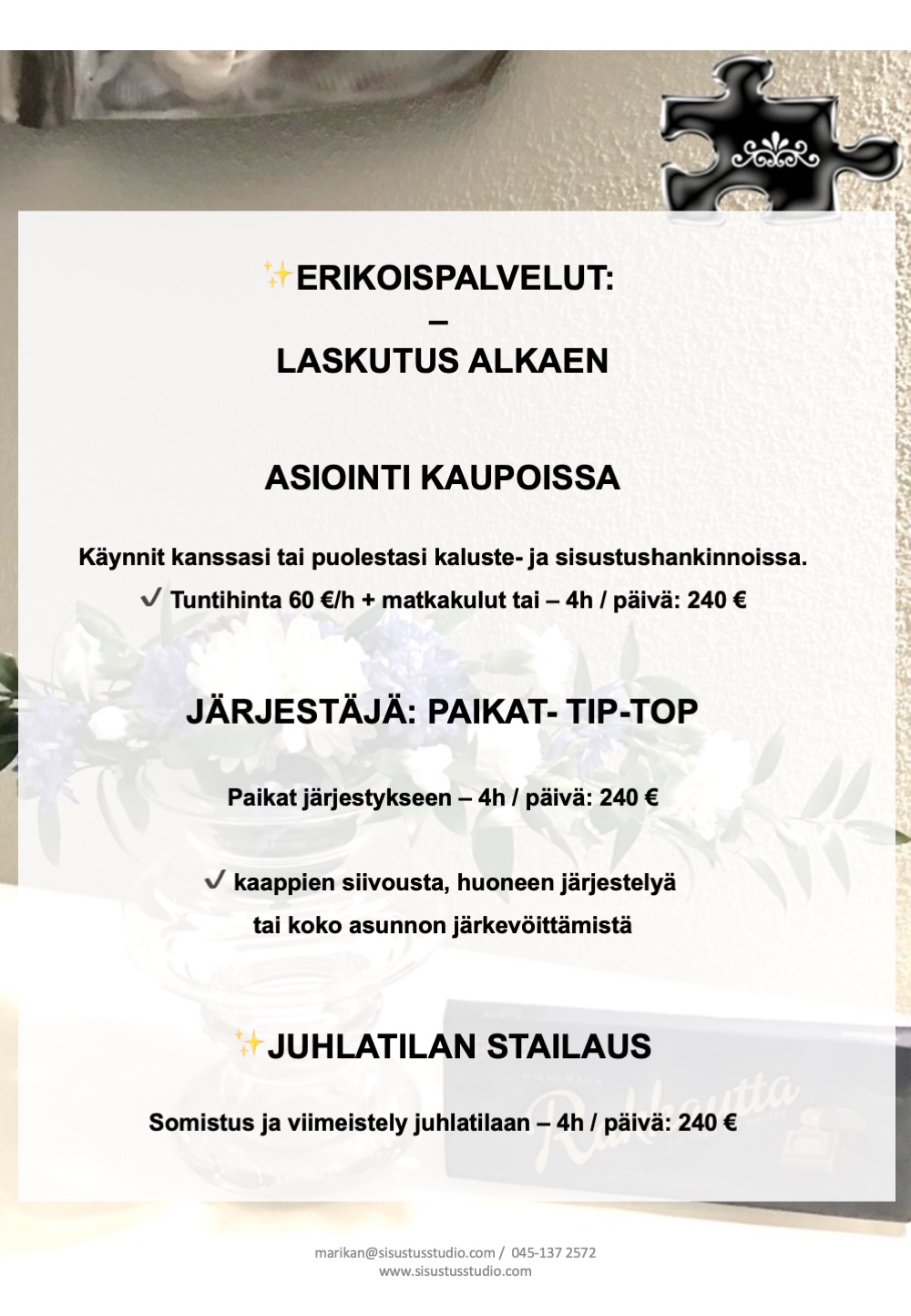 ✨ERIKOISPALVELUT:
–
LASKUTUS ALKAEN

ASIOINTI KAUPOISSA

Käynnit kanssasi tai puolestasi kaluste- ja sisustushankinnoissa.

✓ Tuntihinta 60 €/h + matkakulut tai – 4h / päivä: 240 €

JÄRJESTÄJÄ: PAIKAT- TIP-TOP

Paikat järjestykseen – 4h / päivä: 240 €

✓ kaappien siivousta, huoneen järjestelyä
tai koko asunnon järkevöittämistä

✨JUHLATILAN STAILAUS

Somistus ja viimeistely juhlatilaan – 4h / päivä: 240 €

marikan@sisustusstudio.com / 045-137 2572
www.sisustusstudio.com